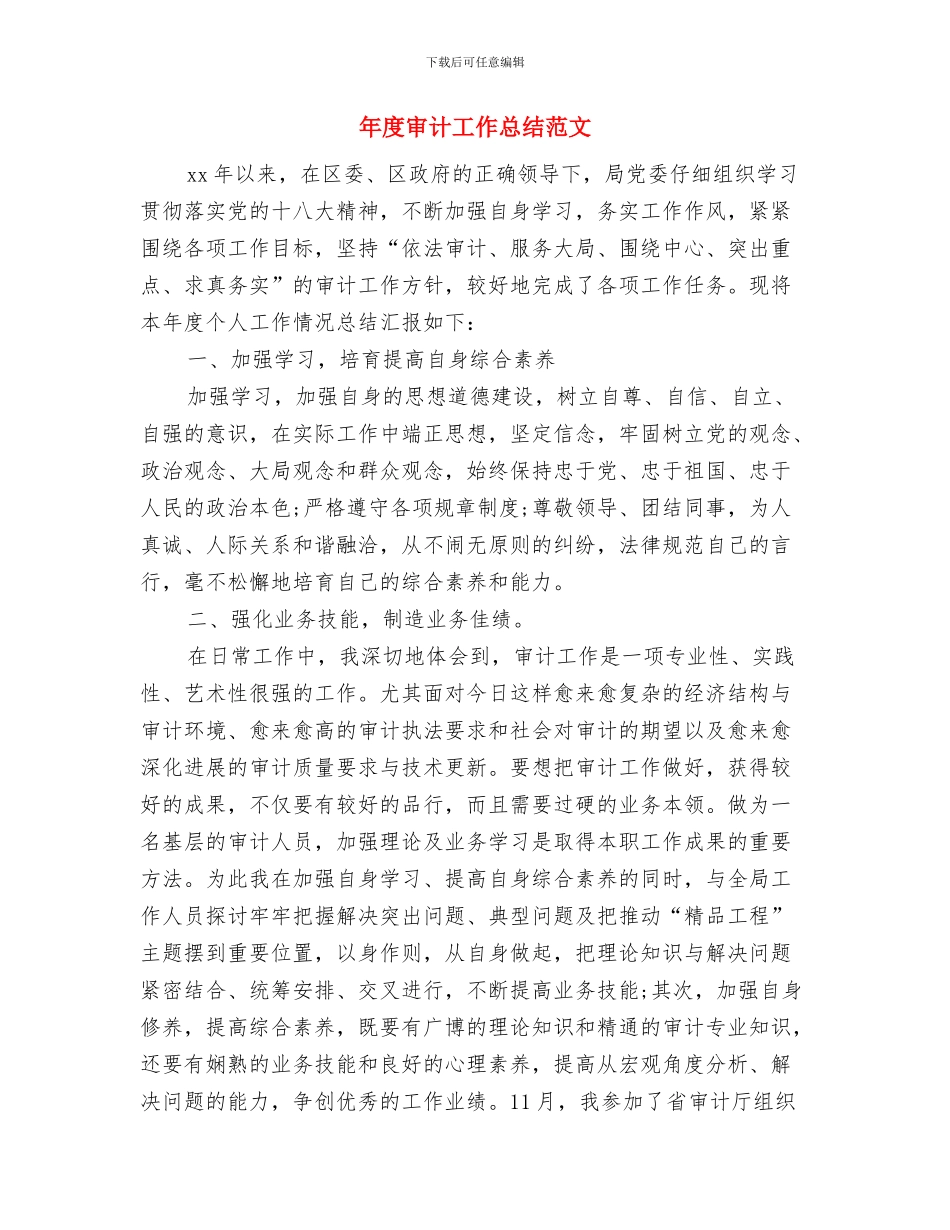 下载后可任意编辑

年度审计工作总结范文

xx 年以来，在区委、区政府的正确领导下，局党委仔细组织学习贯彻落实党的十八大精神，不断加强自身学习，务实工作作风，紧紧围绕各项工作目标，坚持“依法审计、服务大局、围绕中心、突出重点、求真务实”的审计工作方针，较好地完成了各项工作任务。现将本年度个人工作情况总结汇报如下：

一、加强学习，培育提高自身综合素养

加强学习，加强自身的思想道德建设，树立自尊、自信、自立、自强的意识，在实际工作中端正思想，坚定信念，牢固树立党的观念、政治观念、大局观念和群众观念，始终保持忠于党、忠于祖国、忠于人民的政治本色;严格遵守各项规章制度;尊敬领导、团结同事，为人真诚、人际关系和谐融洽，从不闹无原则的纠纷，法律规范自己的言行，毫不松懈地培育自己的综合素养和能力。

二、强化业务技能，制造业务佳绩。

在日常工作中，我深切地体会到，审计工作是一项专业性、实践性、艺术性很强的工作。尤其面对今日这样愈来愈复杂的经济结构与审计环境、愈来愈高的审计执法要求和社会对审计的期望以及愈来愈深化进展的审计质量要求与技术更新。要想把审计工作做好，获得较好的成果，不仅要有较好的品行，而且需要过硬的业务本领。做为一名基层的审计人员，加强理论及业务学习是取得本职工作成果的重要方法。为此我在加强自身学习、提高自身综合素养的同时，与全局工作人员探讨牢牢把握解决突出问题、典型问题及把推动“精品工程”主题摆到重要位置，以身作则，从自身做起，把理论知识与解决问题紧密结合、统筹安排、交叉进行，不断提高业务技能;其次，加强自身修养，提高综合素养，既要有广博的理论知识和精通的审计专业知识，还要有娴熟的业务技能和良好的心理素养，提高从宏观角度分析、解决问题的能力，争创优秀的工作业绩。11 月，我参加了省审计厅组织